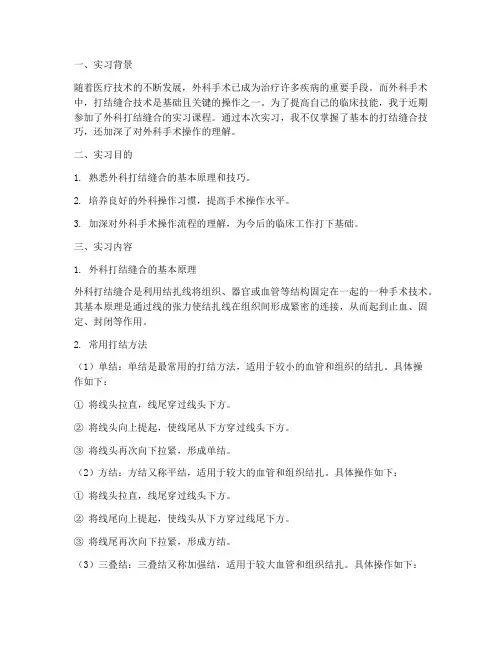 一、实习背景

随着医疗技术的不断发展，外科手术已成为治疗许多疾病的重要手段。而外科手术中，打结缝合技术是基础且关键的操作之一。为了提高自己的临床技能，我于近期参加了外科打结缝合的实习课程。通过本次实习，我不仅掌握了基本的打结缝合技巧，还加深了对外科手术操作的理解。

二、实习目的

1. 熟悉外科打结缝合的基本原理和技巧。

2. 培养良好的外科操作习惯，提高手术操作水平。

3. 加深对外科手术操作流程的理解，为今后的临床工作打下基础。

三、实习内容

1. 外科打结缝合的基本原理

外科打结缝合是利用结扎线将组织、器官或血管等结构固定在一起的一种手术技术。其基本原理是通过线的张力使结扎线在组织间形成紧密的连接，从而起到止血、固定、封闭等作用。

2. 常用打结方法

（1）单结：单结是最常用的打结方法，适用于较小的血管和组织的结扎。具体操作如下：

① 将线头拉直，线尾穿过线头下方。

② 将线头向上提起，使线尾从下方穿过线头下方。

③ 将线头再次向下拉紧，形成单结。

（2）方结：方结又称平结，适用于较大的血管和组织结扎。具体操作如下：

① 将线头拉直，线尾穿过线头下方。

② 将线尾向上提起，使线头从下方穿过线尾下方。

③ 将线尾再次向下拉紧，形成方结。

（3）三叠结：三叠结又称加强结，适用于较大血管和组织结扎。具体操作如下：